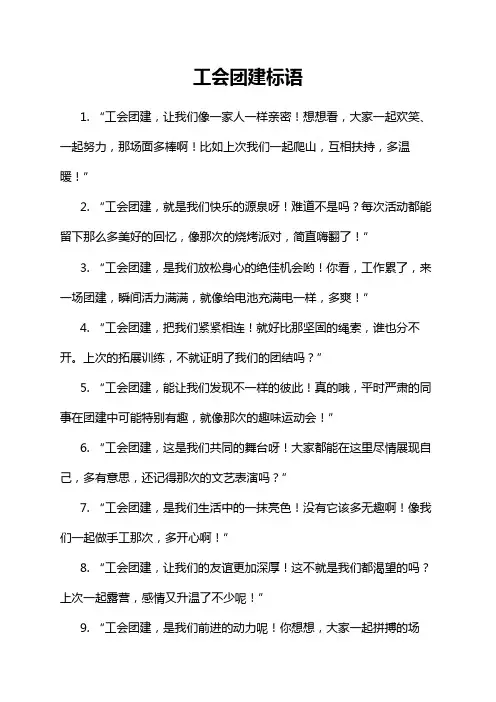 工会团建标语

1. “工会团建，让我们像一家人一样亲密！想想看，大家一起欢笑、一起努力，那场面多棒啊！比如上次我们一起爬山，互相扶持，多温暖！”

2. “工会团建，就是我们快乐的源泉呀！难道不是吗？每次活动都能留下那么多美好的回忆，像那次的烧烤派对，简直嗨翻了！”

3. “工会团建，是我们放松身心的绝佳机会哟！你看，工作累了，来一场团建，瞬间活力满满，就像给电池充满电一样，多爽！”

4. “工会团建，把我们紧紧相连！就好比那坚固的绳索，谁也分不开。上次的拓展训练，不就证明了我们的团结吗？”

5. “工会团建，能让我们发现不一样的彼此！真的哦，平时严肃的同事在团建中可能特别有趣，就像那次的趣味运动会！”

6. “工会团建，这是我们共同的舞台呀！大家都能在这里尽情展现自己，多有意思，还记得那次的文艺表演吗？”

7. “工会团建，是我们生活中的一抹亮色！没有它该多无趣啊！像我们一起做手工那次，多开心啊！”

8. “工会团建，让我们的友谊更加深厚！这不就是我们都渴望的吗？上次一起露营，感情又升温了不少呢！”

9. “工会团建，是我们前进的动力呢！你想想，大家一起拼搏的场